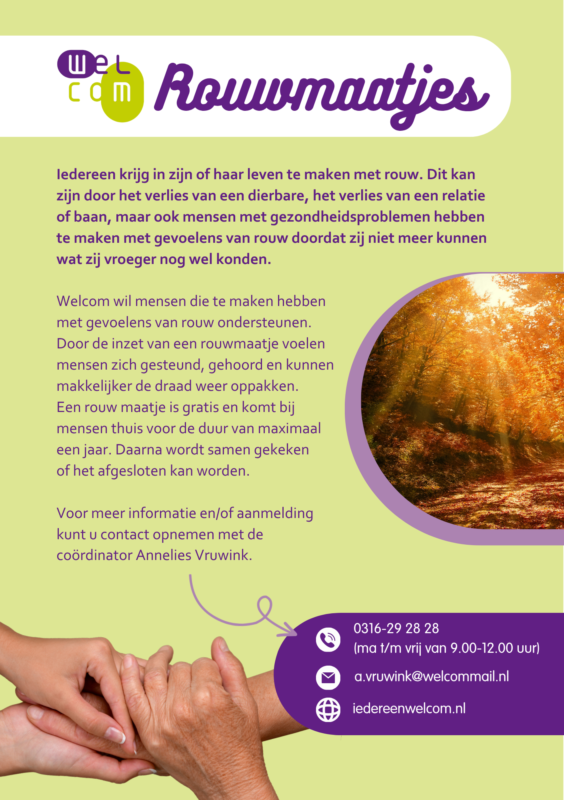 wel com Rouwmaatjes

Iedereen krijg in zijn of haar leven te maken met rouw. Dit kan zijn door het verlies van een dierbare, het verlies van een relatie of baan, maar ook mensen met gezondheidsproblemen hebben te maken met gevoelens van rouw doordat zij niet meer kunnen wat zij vroeger nog wel konden.

Welcom wil mensen die te maken hebben met gevoelens van rouw ondersteunen. Door de inzet van een rouwmaatje voelen mensen zich gesteund, gehoord en kunnen makkelijker de draad weer oppakken. Een rouw maatje is gratis en komt bij mensen thuis voor de duur van maximaal een jaar. Daarna wordt samen gekeken of het afgesloten kan worden.

Voor meer informatie en/of aanmelding kunt u contact opnemen met de coördinator Annelies Vruwink.

0316-29 28 28 (ma t/m vrij van 9.00-12.00 uur)

a.vruwink@welcommail.nl

iedereenwelcom.nl